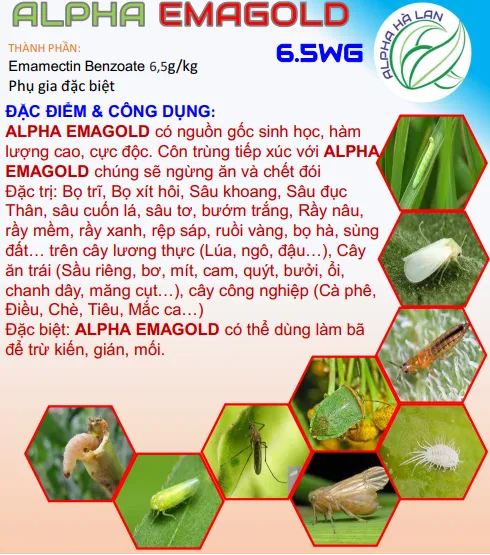 ALPHA EMAGOLD

6.5WG

ALPHA HÀ LAN

THÀNH PHẦN:
Emamectin Benzoate 6,5g/kg
Phụ gia đặc biệt

ĐẶC ĐIỂM & CÔNG DỤNG:
ALPHA EMAGOLD có nguồn gốc sinh học, hàm lượng cao, cực độc. Côn trùng tiếp xúc với ALPHA EMAGOLD chúng sẽ ngừng ăn và chết đói
Đặc trị: Bọ trĩ, Bọ xít hôi, Sâu khoang, Sâu đục Thân, sâu cuốn lá, sâu tơ, bướm trắng, Rầy nâu, rầy mềm, rầy xanh, rệp sáp, ruồi vàng, bọ hà, sùng đất… trên cây lương thực (Lúa, ngô, đậu…), Cây ăn trái (Sầu riêng, bơ, mít, cam, quýt, bưởi, ổi, chanh dây, măng cụt…), cây công nghiệp (Cà phê, Điều, Chè, Tiêu, Mắc ca…)
Đặc biệt: ALPHA EMAGOLD có thể dùng làm bã để trừ kiến, gián, mối.